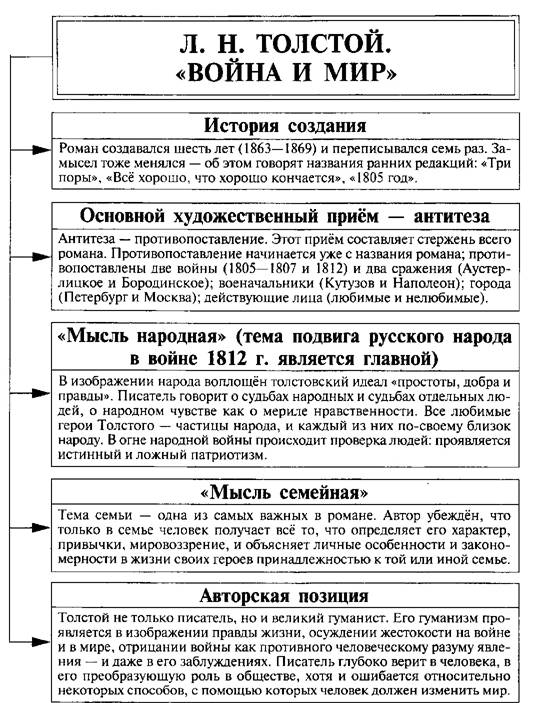 Л. Н. ТОЛСТОЙ.
«ВОЙНА И МИР»

История создания

Роман создавался шесть лет (1863—1869) и переписывался семь раз. Замысел тоже менялся — об этом говорят названия ранних редакций: «Три поры», «Всё хорошо, что хорошо кончается», «1805 год».

Основной художественный приём — антитеза

Антитеза — противопоставление. Этот приём составляет стержень всего романа. Противопоставление начинается уже с названия романа; противопоставлены две войны (1805—1807 и 1812) и два сражения (Аустерлицкое и Бородинское); военачальники (Кутузов и Наполеон); города (Петербург и Москва); действующие лица (любимые и нелюбимые).

«Мысль народная» (тема подвига русского народа в войне 1812 г. является главной)

В изображении народа воплощён толстовский идеал «простоты, добра и правды». Писатель говорит о судьбах народных и судьбах отдельных людей, о народном чувстве как о мериле нравственности. Все любимые герои Толстого — частицы народа, и каждый из них по-своему близок народу. В огне народной войны происходит проверка людей: проявляется истинный и ложный патриотизм.

«Мысль семейная»

Тема семьи — одна из самых важных в романе. Автор убеждён, что только в семье человек получает всё то, что определяет его характер, привычки, мировоззрение, и объясняет личные особенности и закономерности в жизни своих героев принадлежностью к той или иной семье.

Авторская позиция

Толстой не только писатель, но и великий гуманист. Его гуманизм проявляется в изображении правды жизни, осуждении жестокости на войне и в мире, отрицании войны как противного человеческому разуму явления — и даже в его заблуждениях. Писатель глубоко верит в человека, в его преобразующую роль в обществе, хотя и ошибается относительно некоторых способов, с помощью которых человек должен изменить мир.